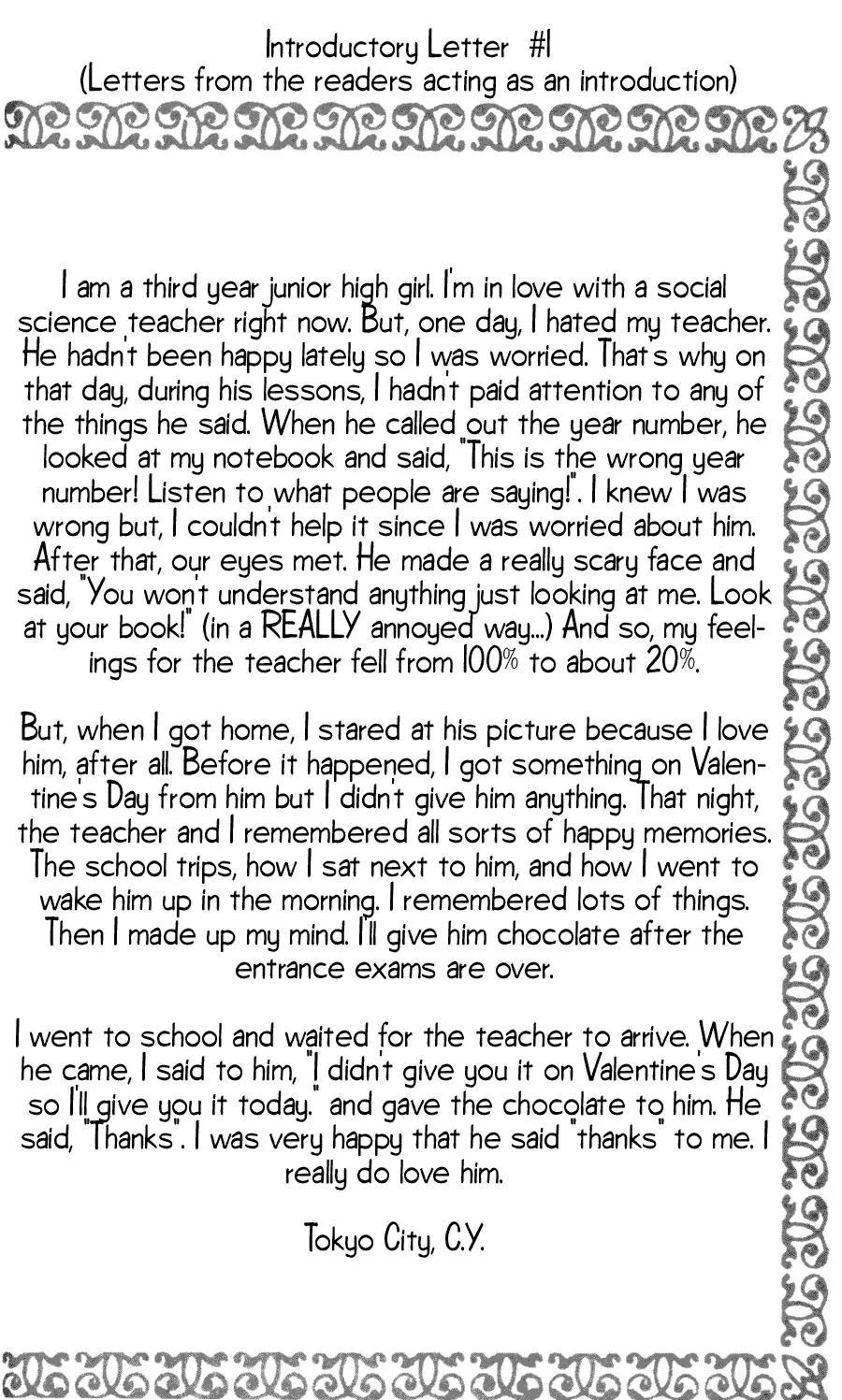 Introductory Letter #1
(Letters from the readers acting as an introduction)

I am a third year junior high girl. I'm in love with a social science teacher right now. But, one day, I hated my teacher. He hadn't been happy lately so I was worried. That's why on that day, during his lessons, I hadn't paid attention to any of the things he said. When he called out the year number, he looked at my notebook and said, "This is the wrong year number! Listen to what people are saying!". I knew I was wrong but, I couldn't help it since I was worried about him. After that, our eyes met. He made a really scary face and said, "You won't understand anything just looking at me. Look at your book!" (in a REALLY annoyed way...) And so, my feelings for the teacher fell from 100% to about 20%.

But, when I got home, I stared at his picture because I love him, after all. Before it happened, I got something on Valentine's Day from him but I didn't give him anything. That night, the teacher and I remembered all sorts of happy memories. The school trips, how I sat next to him, and how I went to wake him up in the morning. I remembered lots of things. Then I made up my mind. I'll give him chocolate after the entrance exams are over.

I went to school and waited for the teacher to arrive. When he came, I said to him, "I didn't give you it on Valentine's Day so I'll give you it today." and gave the chocolate to him. He said, "Thanks". I was very happy that he said "thanks" to me. I really do love him.

Tokyo City, C.Y.